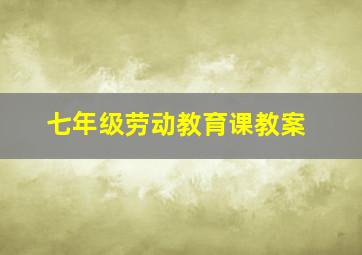 七年级劳动教育课教案